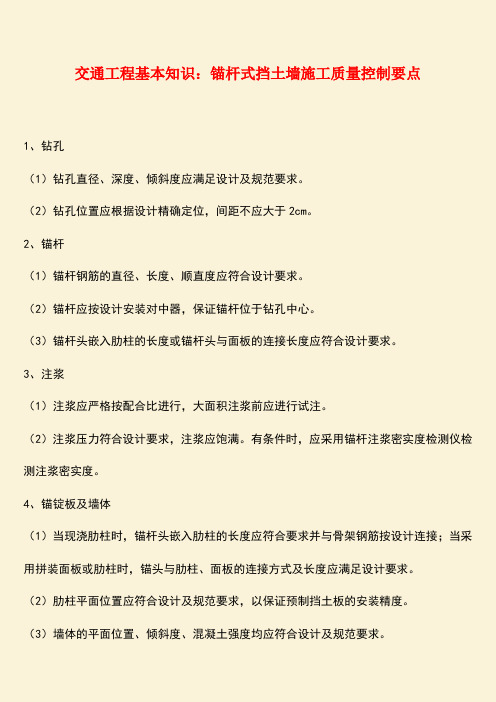 交通工程基本知识：锚杆式挡土墙施工质量控制要点

1、钻孔

（1）钻孔直径、深度、倾斜度应满足设计及规范要求。

（2）钻孔位置应根据设计精确定位，间距不应大于 2cm。

2、锚杆

（1）锚杆钢筋的直径、长度、顺直度应符合设计要求。

（2）锚杆应按设计安装对中器，保证锚杆位于钻孔中心。

（3）锚杆头嵌入肋柱的长度或锚杆头与面板的连接长度应符合设计要求。

3、注浆

（1）注浆应严格按配合比进行，大面积注浆前应进行试注。

（2）注浆压力符合设计要求，注浆应饱满。有条件时，应采用锚杆注浆密实度检测仪检测注浆密实度。

4、锚锭板及墙体

（1）当现浇肋柱时，锚杆头嵌入肋柱的长度应符合要求并与骨架钢筋按设计连接；当采用拼装面板或肋柱时，锚头与肋柱、面板的连接方式及长度应满足设计要求。

（2）肋柱平面位置应符合设计及规范要求，以保证预制挡土板的安装精度。

（3）墙体的平面位置、倾斜度、混凝土强度均应符合设计及规范要求。